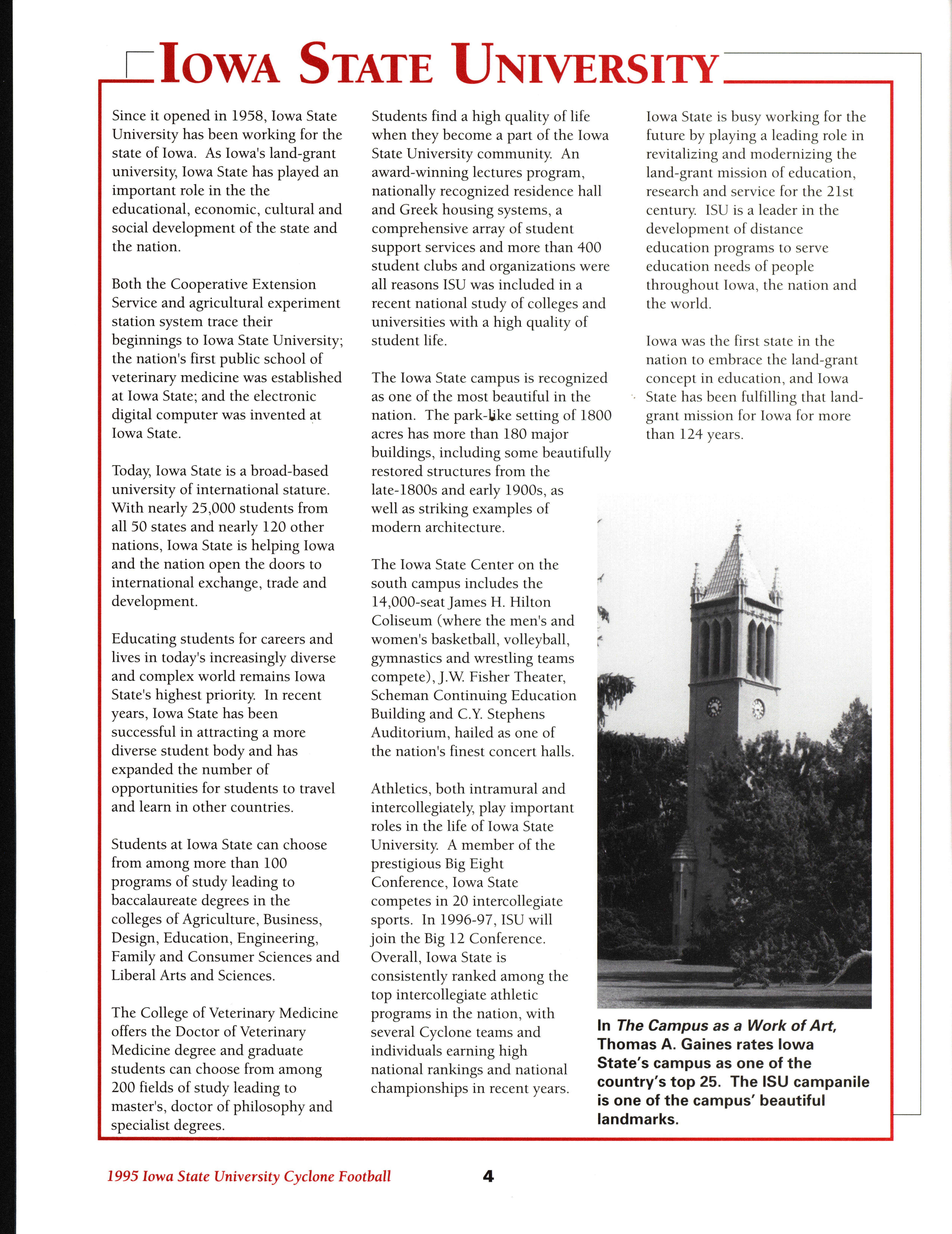 IOWA STATE UNIVERSITY

Since it opened in 1958, Iowa State University has been working for the state of Iowa. As Iowa's land-grant university, Iowa State has played an important role in the the educational, economic, cultural and social development of the state and the nation.

Both the Cooperative Extension Service and agricultural experiment station system trace their beginnings to Iowa State University; the nation's first public school of veterinary medicine was established at Iowa State; and the electronic digital computer was invented at Iowa State.

Today, Iowa State is a broad-based university of international stature. With nearly 25,000 students from all 50 states and nearly 120 other nations, Iowa State is helping Iowa and the nation open the doors to international exchange, trade and development.

Educating students for careers and lives in today's increasingly diverse and complex world remains Iowa State's highest priority. In recent years, Iowa State has been successful in attracting a more diverse student body and has expanded the number of opportunities for students to travel and learn in other countries.

Students at Iowa State can choose from among more than 100 programs of study leading to baccalaureate degrees in the colleges of Agriculture, Business, Design, Education, Engineering, Family and Consumer Sciences and Liberal Arts and Sciences.

The College of Veterinary Medicine offers the Doctor of Veterinary Medicine degree and graduate students can choose from among 200 fields of study leading to master's, doctor of philosophy and specialist degrees.

Students find a high quality of life when they become a part of the Iowa State University community. An award-winning lectures program, nationally recognized residence hall and Greek housing systems, a comprehensive array of student support services and more than 400 student clubs and organizations were all reasons ISU was included in a recent national study of colleges and universities with a high quality of student life.

The Iowa State campus is recognized as one of the most beautiful in the nation. The park-like setting of 1800 acres has more than 180 major buildings, including some beautifully restored structures from the late-1800s and early 1900s, as well as striking examples of modern architecture.

The Iowa State Center on the south campus includes the 14,000-seat James H. Hilton Coliseum (where the men's and women's basketball, volleyball, gymnastics and wrestling teams compete), J.W. Fisher Theater, Scheman Continuing Education Building and C.Y. Stephens Auditorium, hailed as one of the nation's finest concert halls.

Athletics, both intramural and intercollegiately, play important roles in the life of Iowa State University. A member of the prestigious Big Eight Conference, Iowa State competes in 20 intercollegiate sports. In 1996-97, ISU will join the Big 12 Conference. Overall, Iowa State is consistently ranked among the top intercollegiate athletic programs in the nation, with several Cyclone teams and individuals earning high national rankings and national championships in recent years.

Iowa State is busy working for the future by playing a leading role in revitalizing and modernizing the land-grant mission of education, research and service for the 21st century. ISU is a leader in the development of distance education programs to serve education needs of people throughout Iowa, the nation and the world.

Iowa was the first state in the nation to embrace the land-grant concept in education, and Iowa State has been fulfilling that land-grant mission for Iowa for more than 124 years.

In The Campus as a Work of Art, Thomas A. Gaines rates Iowa State's campus as one of the country's top 25. The ISU campanile is one of the campus' beautiful landmarks.

1995 Iowa State University Cyclone Football 4